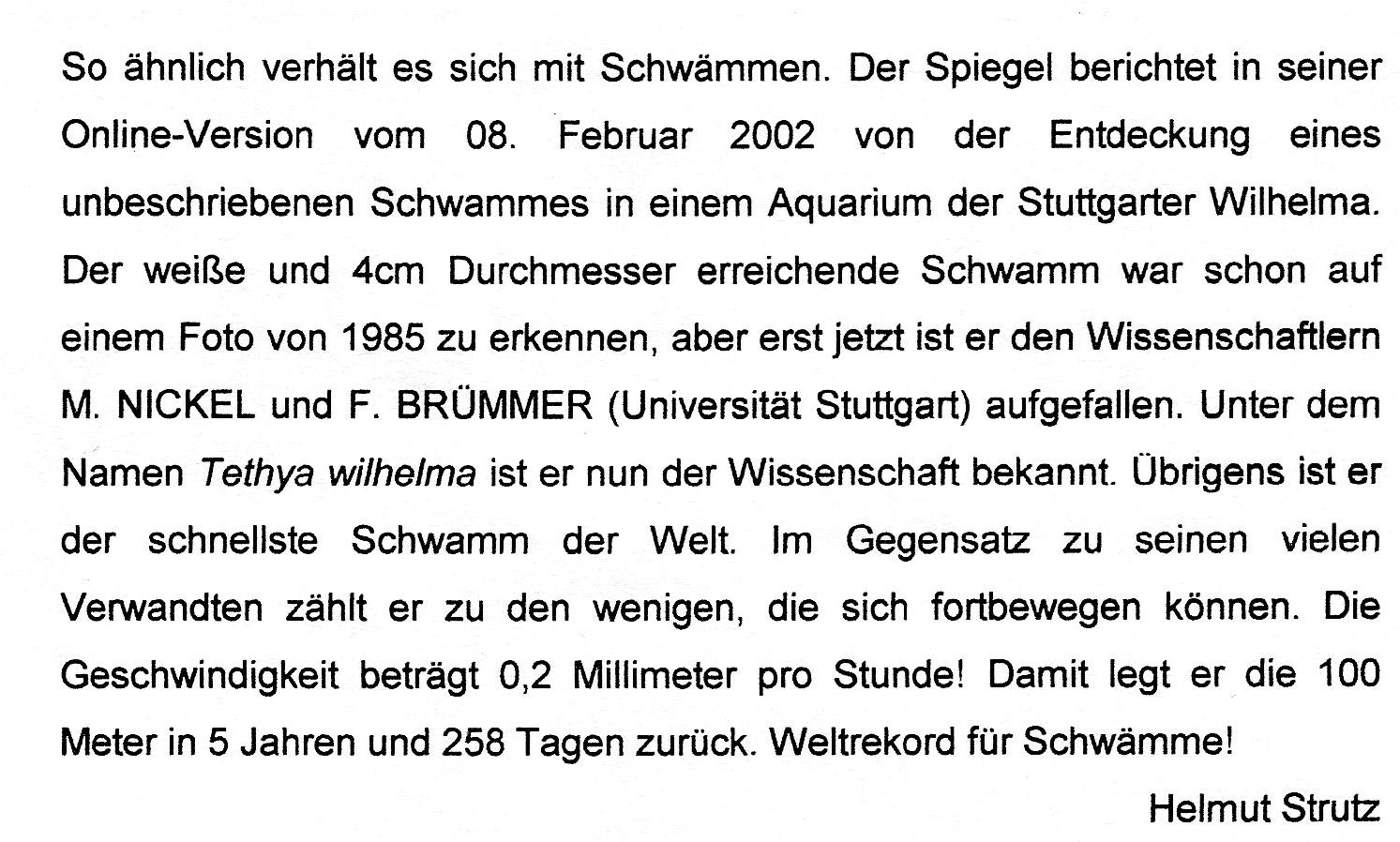 So ähnlich verhält es sich mit Schwämmen. Der Spiegel berichtet in seiner Online-Version vom 08. Februar 2002 von der Entdeckung eines unbeschriebenen Schwammes in einem Aquarium der Stuttgarter Wilhelma. Der weiße und 4cm Durchmesser erreichende Schwamm war schon auf einem Foto von 1985 zu erkennen, aber erst jetzt ist er den Wissenschaftlern M. NICKEL und F. BRÜMMER (Universität Stuttgart) aufgefallen. Unter dem Namen Tethya wilhelma ist er nun der Wissenschaft bekannt. Übrigens ist er der schnellste Schwamm der Welt. Im Gegensatz zu seinen vielen Verwandten zählt er zu den wenigen, die sich fortbewegen können. Die Geschwindigkeit beträgt 0,2 Millimeter pro Stunde! Damit legt er die 100 Meter in 5 Jahren und 258 Tagen zurück. Weltrekord für Schwämme!

Helmut Strutz